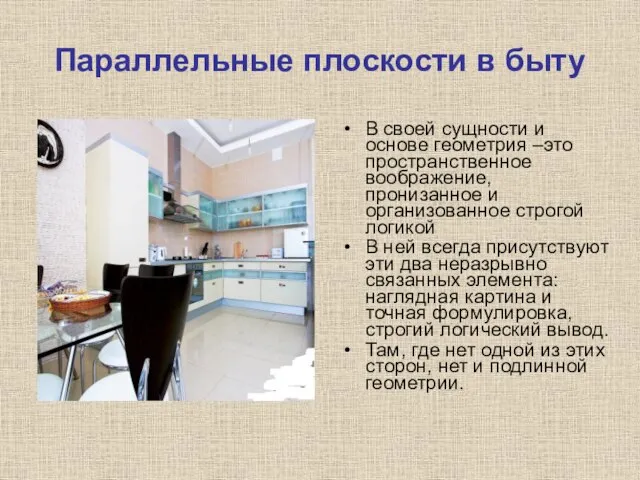 Параллельные плоскости в быту

• В своей сущности и основе геометрия –это пространственное воображение, пронизанное и организованное строгой логикой

• В ней всегда присутствуют эти два неразрывно связанных элемента: наглядная картина и точная формулировка, строгий логический вывод.

• Там, где нет одной из этих сторон, нет и подлинной геометрии.